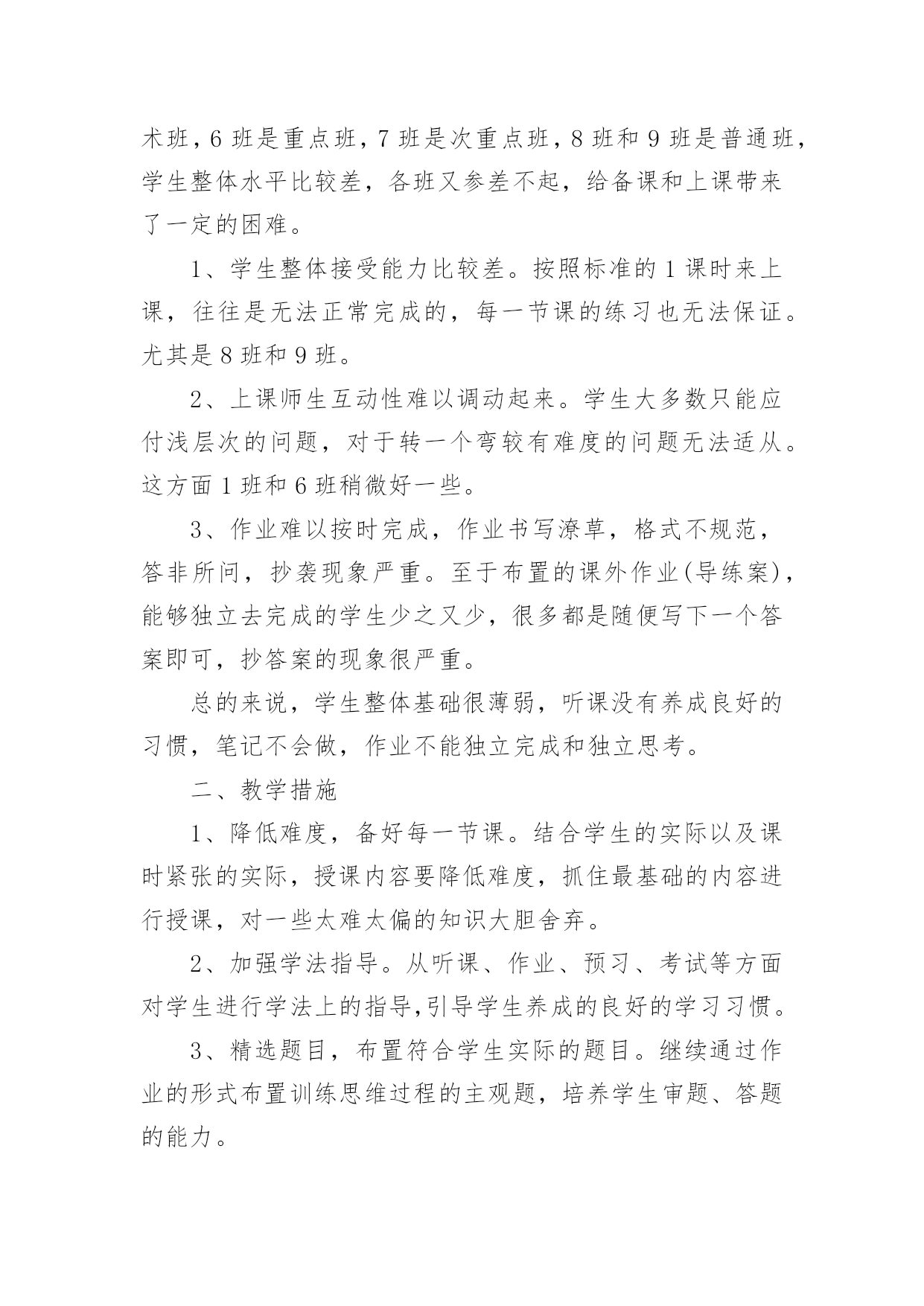 术班，6 班是重点班，7 班是次重点班，8 班和 9 班是普通班，学生整体水平比较差，各班又参差不起，给备课和上课带来了一定的困难。

1、学生整体接受能力比较差。按照标准的 1 课时来上课，往往是无法正常完成的，每一节课的练习也无法保证。尤其是 8 班和 9 班。

2、上课师生互动性难以调动起来。学生大多数只能应付浅层次的问题，对于转一个弯较有难度的问题无法适从。这方面 1 班和 6 班稍微好一些。

3、作业难以按时完成，作业书写潦草，格式不规范，答非所问，抄袭现象严重。至于布置的课外作业(导练案)，能够独立去完成的学生少之又少，很多都是随便写下一个答案即可，抄答案的现象很严重。

总的来说，学生整体基础很薄弱，听课没有养成良好的习惯，笔记不会做，作业不能独立完成和独立思考。

二、教学措施

1、降低难度，备好每一节课。结合学生的实际以及课时紧张的实际，授课内容要降低难度，抓住最基础的内容进行授课，对一些太难太偏的知识大胆舍弃。

2、加强学法指导。从听课、作业、预习、考试等方面对学生进行学法上的指导,引导学生养成的良好的学习习惯。

3、精选题目，布置符合学生实际的题目。继续通过作业的形式布置训练思维过程的主观题，培养学生审题、答题的能力。